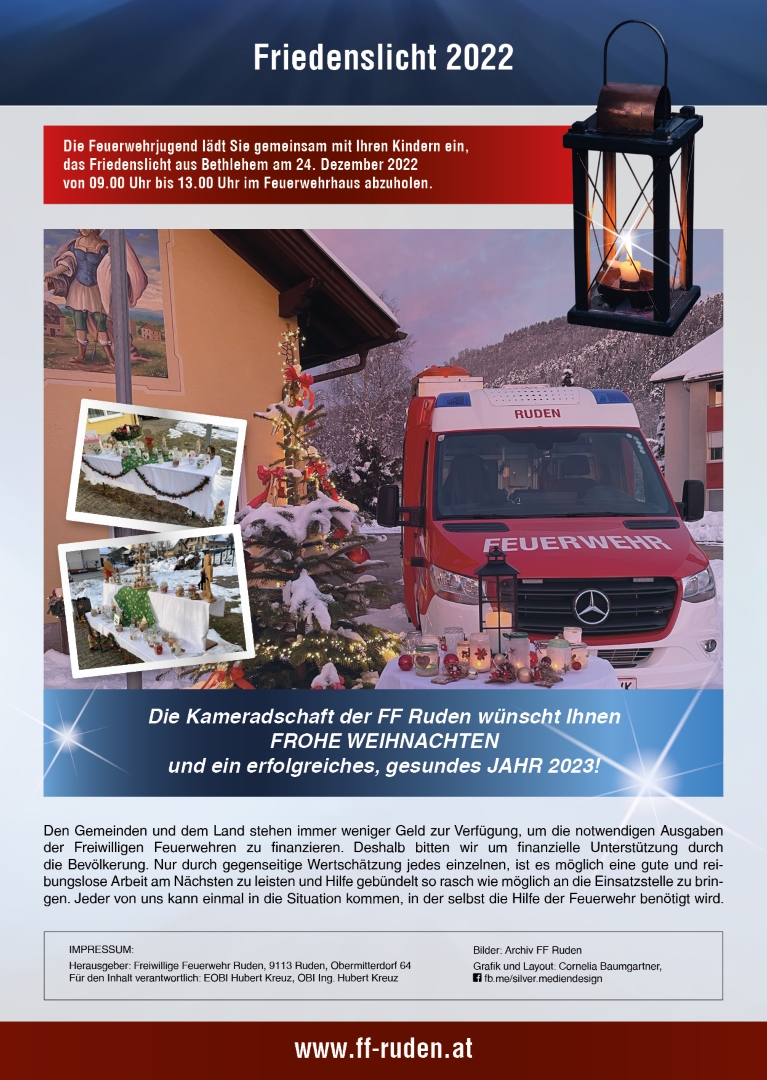 Friedenslicht 2022

Die Feuerwehrjugend lädt Sie gemeinsam mit Ihren Kindern ein, das Friedenslicht aus Bethlehem am 24. Dezember 2022 von 09.00 Uhr bis 13.00 Uhr im Feuerwehrhaus abzuholen.

RUDEN

FEUERWEHR

Die Kameradschaft der FF Ruden wünscht Ihnen
FROHE WEIHNACHTEN
und ein erfolgreiches, gesundes JAHR 2023!

Den Gemeinden und dem Land stehen immer weniger Geld zur Verfügung, um die notwendigen Ausgaben der Freiwilligen Feuerwehren zu finanzieren. Deshalb bitten wir um finanzielle Unterstützung durch die Bevölkerung. Nur durch gegenseitige Wertschätzung jedes einzelnen, ist es möglich eine gute und reibungslose Arbeit am Nächsten zu leisten und Hilfe gebündelt so rasch wie möglich an die Einsatzstelle zu bringen. Jeder von uns kann einmal in die Situation kommen, in der selbst die Hilfe der Feuerwehr benötigt wird.

IMPRESSUM:
Herausgeber: Freiwillige Feuerwehr Ruden, 9113 Ruden, Obermitterdorf 64
Für den Inhalt verantwortlich: EOBI Hubert Kreuz, OBI Ing. Hubert Kreuz

Bilder: Archiv FF Ruden
Grafik und Layout: Cornelia Baumgartner,
fb.me/silver.mediendesign

www.ff-ruden.at